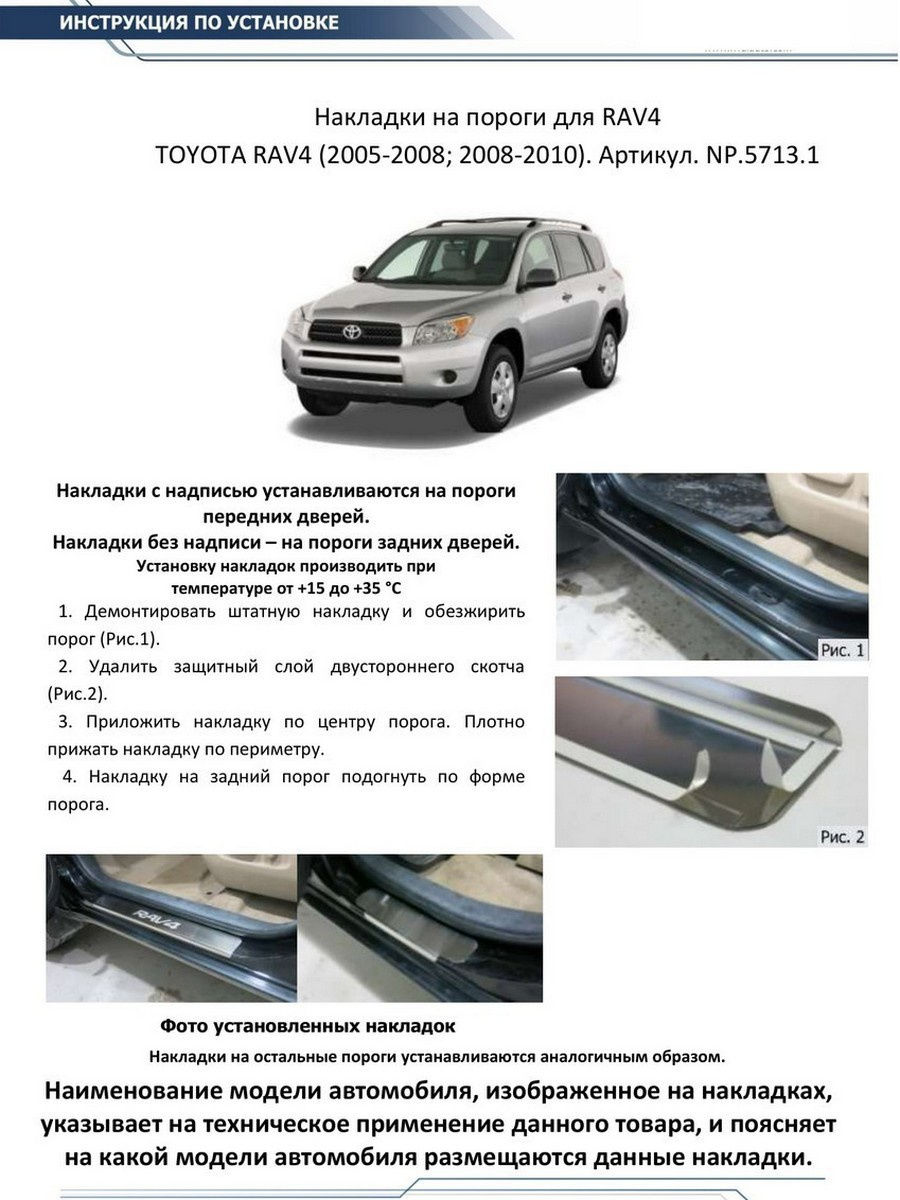 ИНСТРУКЦИЯ ПО УСТАНОВКЕ

Накладки на пороги для RAV4
TOYOTA RAV4 (2005-2008; 2008-2010). Артикул. NP.5713.1

Накладки с надписью устанавливаются на пороги передних дверей.
Накладки без надписи – на пороги задних дверей.
Установку накладок производить при температуре от +15 до +35 °C

1. Демонтировать штатную накладку и обезжирить порог (Рис.1).
2. Удалить защитный слой двустороннего скотча (Рис.2).
3. Приложить накладку по центру порога. Плотно прижать накладку по периметру.
4. Накладку на задний порог подогнуть по форме порога.

Рис. 1

Рис. 2

RAV4

Фото установленных накладок

Накладки на остальные пороги устанавливаются аналогичным образом.

Наименование модели автомобиля, изображенное на накладках, указывает на техническое применение данного товара, и поясняет на какой модели автомобиля размещаются данные накладки.